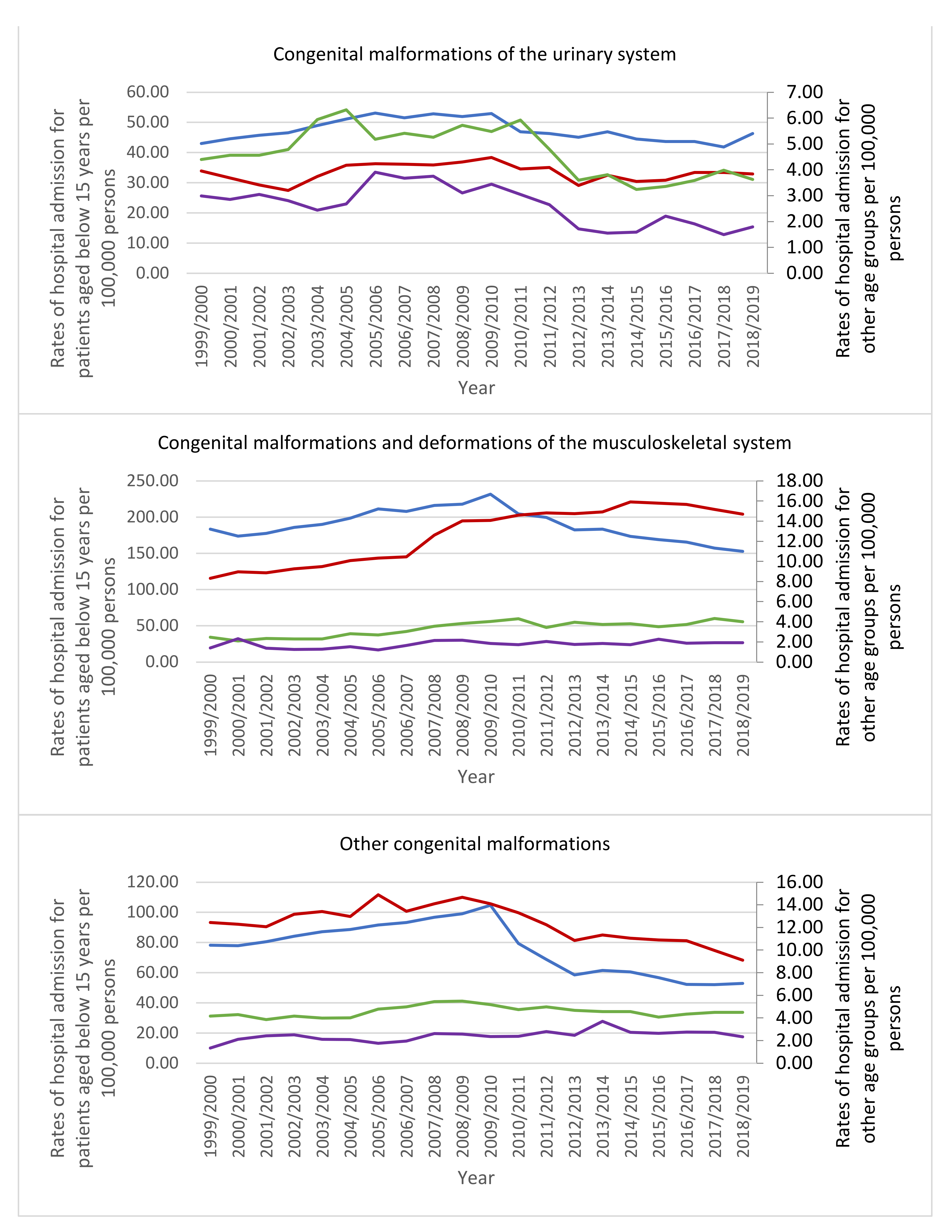 Congenital malformations of the urinary system

Rates of hospital admission for patients aged below 15 years per 100,000 persons

60.00
50.00
40.00
30.00
20.00
10.00
0.00

7.00
6.00
5.00
4.00
3.00
2.00
1.00
0.00

Rates of hospital admission for other age groups per 100,000 persons

1999/2000 2000/2001 2001/2002 2002/2003 2003/2004 2004/2005 2005/2006 2006/2007 2007/2008 2008/2009 2009/2010 2010/2011 2011/2012 2012/2013 2013/2014 2014/2015 2015/2016 2016/2017 2017/2018 2018/2019

Year

Congenital malformations and deformations of the musculoskeletal system

Rates of hospital admission for patients aged below 15 years per 100,000 persons

250.00
200.00
150.00
100.00
50.00
0.00

18.00
16.00
14.00
12.00
10.00
8.00
6.00
4.00
2.00
0.00

Rates of hospital admission for other age groups per 100,000 persons

1999/2000 2000/2001 2001/2002 2002/2003 2003/2004 2004/2005 2005/2006 2006/2007 2007/2008 2008/2009 2009/2010 2010/2011 2011/2012 2012/2013 2013/2014 2014/2015 2015/2016 2016/2017 2017/2018 2018/2019

Year

Other congenital malformations

Rates of hospital admission for patients aged below 15 years per 100,000 persons

120.00
100.00
80.00
60.00
40.00
20.00
0.00

16.00
14.00
12.00
10.00
8.00
6.00
4.00
2.00
0.00

Rates of hospital admission for other age groups per 100,000 persons

1999/2000 2000/2001 2001/2002 2002/2003 2003/2004 2004/2005 2005/2006 2006/2007 2007/2008 2008/2009 2009/2010 2010/2011 2011/2012 2012/2013 2013/2014 2014/2015 2015/2016 2016/2017 2017/2018 2018/2019

Year